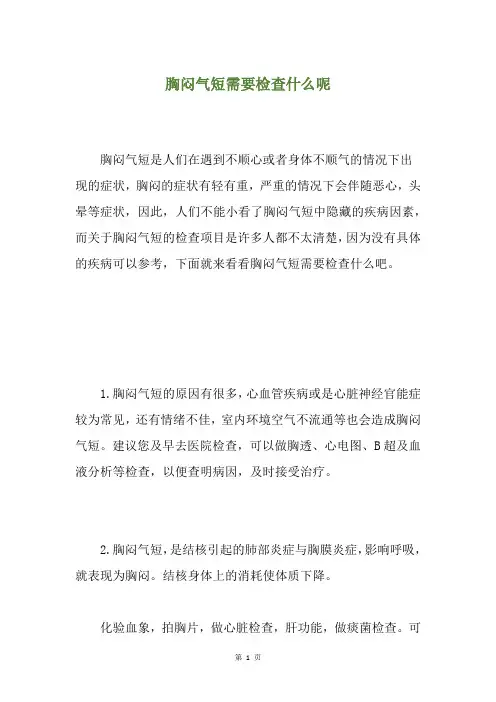 胸闷气短需要检查什么呢

胸闷气短是人们在遇到不顺心或者身体不顺气的情况下出现的症状，胸闷的症状有轻有重，严重的情况下会伴随恶心，头晕等症状，因此，人们不能小看了胸闷气短中隐藏的疾病因素，而关于胸闷气短的检查项目是许多人都不太清楚，因为没有具体的疾病可以参考，下面就来看看胸闷气短需要检查什么吧。

1.胸闷气短的原因有很多，心血管疾病或是心脏神经官能症较为常见，还有情绪不佳，室内环境空气不流通等也会造成胸闷气短。建议您及早去医院检查，可以做胸透、心电图、B超及血液分析等检查，以便查明病因，及时接受治疗。

2.胸闷气短，是结核引起的肺部炎症与胸膜炎症，影响呼吸，就表现为胸闷。结核身体上的消耗使体质下降。

化验血象，拍胸片，做心脏检查，肝功能，做痰菌检查。可

第 1 页